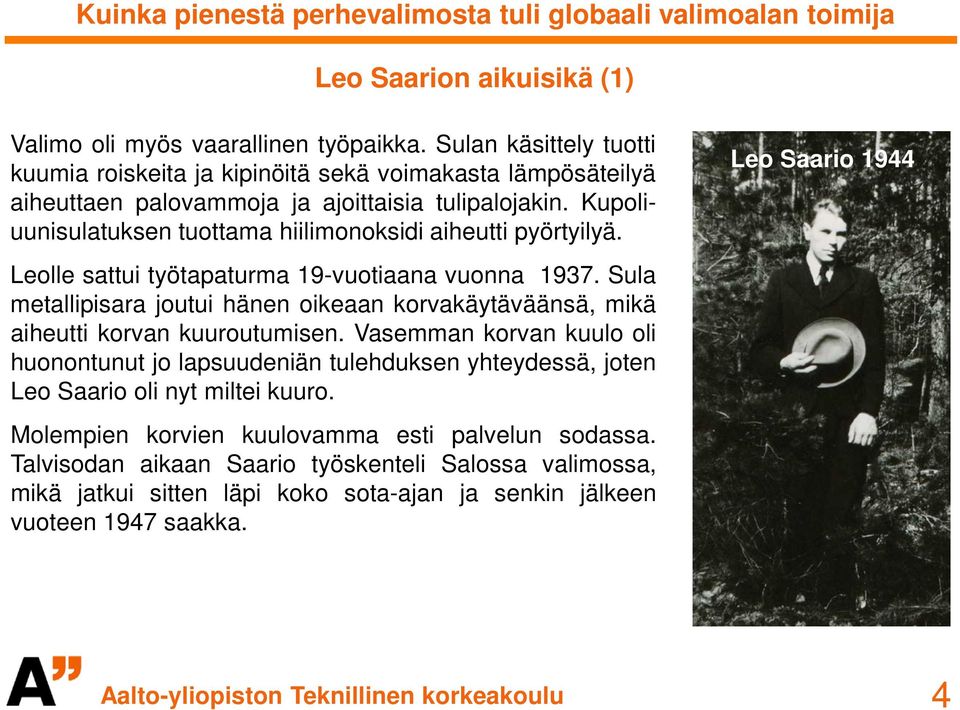 Kuinka pienestä perhevalimosta tuli globaali valimoalan toimija

Leo Saarion aikuisikä (1)

Valimo oli myös vaarallinen työpaikka. Sulan käsittely tuotti kuumia roiskeita ja kipinöitä sekä voimakasta lämpösäteilyä aiheuttaen palovammoja ja ajoittaisia tulipalojakin. Kupoliuunisulatuksen tuottama hiilimonoksidi aiheutti pyörtyilyä.

Leolle sattui työtapaturma 19-vuotiaana vuonna 1937. Sula metallipisara joutui hänen oikeaan korvakäytäväänsä, mikä aiheutti korvan kuuroutumisen. Vasemman korvan kuulo oli huonontunut jo lapsuudeniän tulehduksen yhteydessä, joten Leo Saario oli nyt miltei kuuro.

Molempien korvien kuulovamma esti palvelun sodassa. Talvisodan aikaan Saario työskenteli Salossa valimossa, mikä jatkui sitten läpi koko sota-ajan ja senkin jälkeen vuoteen 1947 saakka.

Leo Saario 1944

A”

Aalto-yliopiston Teknillinen korkeakoulu

4